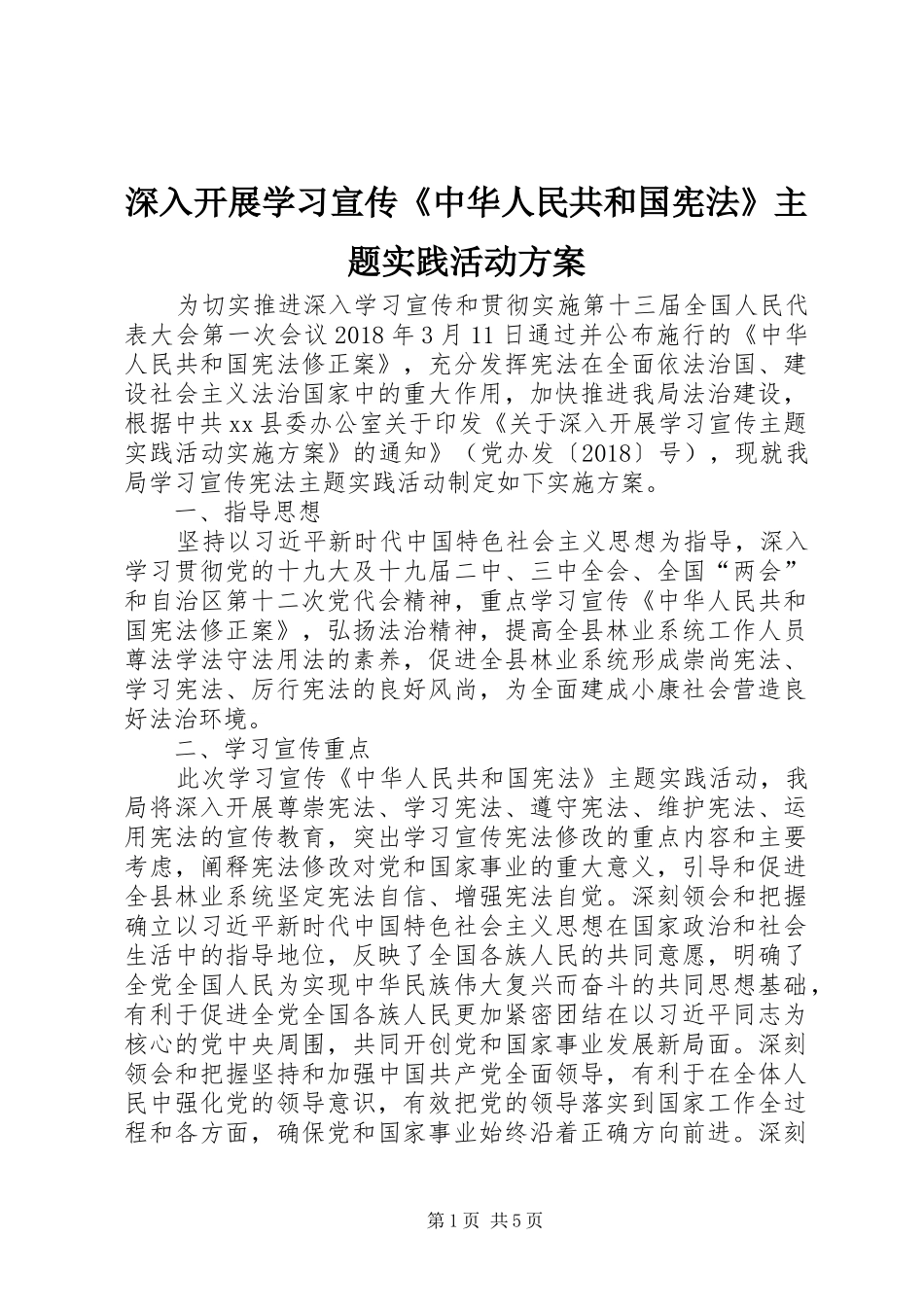 深入开展学习宣传《中华人民共和国宪法》主题实践活动方案

为切实推进深入学习宣传和贯彻实施第十三届全国人民代表大会第一次会议2018年3月11日通过并公布施行的《中华人民共和国宪法修正案》，充分发挥宪法在全面依法治国、建设社会主义法治国家中的重大作用，加快推进我局法治建设，根据中共xx县委办公室关于印发《关于深入开展学习宣传主题实践活动实施方案》的通知》（党办发〔2018〕号），现就我局学习宣传宪法主题实践活动制定如下实施方案。

一、指导思想

坚持以习近平新时代中国特色社会主义思想为指导，深入学习贯彻党的十九大及十九届二中、三中全会、全国“两会”和自治区第十二次党代会精神，重点学习宣传《中华人民共和国宪法修正案》，弘扬法治精神，提高全县林业系统工作人员尊法学法守法用法的素养，促进全县林业系统形成崇尚宪法、学习宪法、厉行宪法的良好风尚，为全面建成小康社会营造良好法治环境。

二、学习宣传重点

此次学习宣传《中华人民共和国宪法》主题实践活动，我局将深入开展尊崇宪法、学习宪法、遵守宪法、维护宪法、运用宪法的宣传教育，突出学习宣传宪法修改的重点内容和主要考虑，阐释宪法修改对党和国家事业的重大意义，引导和促进全县林业系统坚定宪法自信、增强宪法自觉。深刻领会和把握确立以习近平新时代中国特色社会主义思想在国家政治和社会生活中的指导地位，反映了全国各族人民的共同意愿，明确了全党全国人民为实现中华民族伟大复兴而奋斗的共同思想基础，有利于促进全党全国各族人民更加紧密团结在以习近平同志为核心的党中央周围，共同开创党和国家事业发展新局面。深刻领会和把握坚持和加强中国共产党全面领导，有利于在全体人民中强化党的领导意识，有效把党的领导落实到国家工作全过程和各方面，确保党和国家事业始终沿着正确方向前进。深刻

第1页 共5页